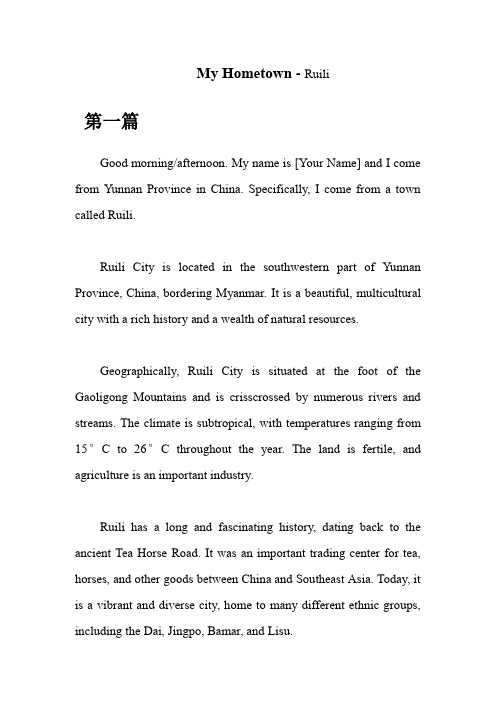 My Hometown - Ruili

第一篇

Good morning/afternoon. My name is [Your Name] and I come from Yunnan Province in China. Specifically, I come from a town called Ruili.

Ruili City is located in the southwestern part of Yunnan Province, China, bordering Myanmar. It is a beautiful, multicultural city with a rich history and a wealth of natural resources.

Geographically, Ruili City is situated at the foot of the Gaoligong Mountains and is crisscrossed by numerous rivers and streams. The climate is subtropical, with temperatures ranging from 15° C to 26° C throughout the year. The land is fertile, and agriculture is an important industry.

Ruili has a long and fascinating history, dating back to the ancient Tea Horse Road. It was an important trading center for tea, horses, and other goods between China and Southeast Asia. Today, it is a vibrant and diverse city, home to many different ethnic groups, including the Dai, Jingpo, Bamar, and Lisu.